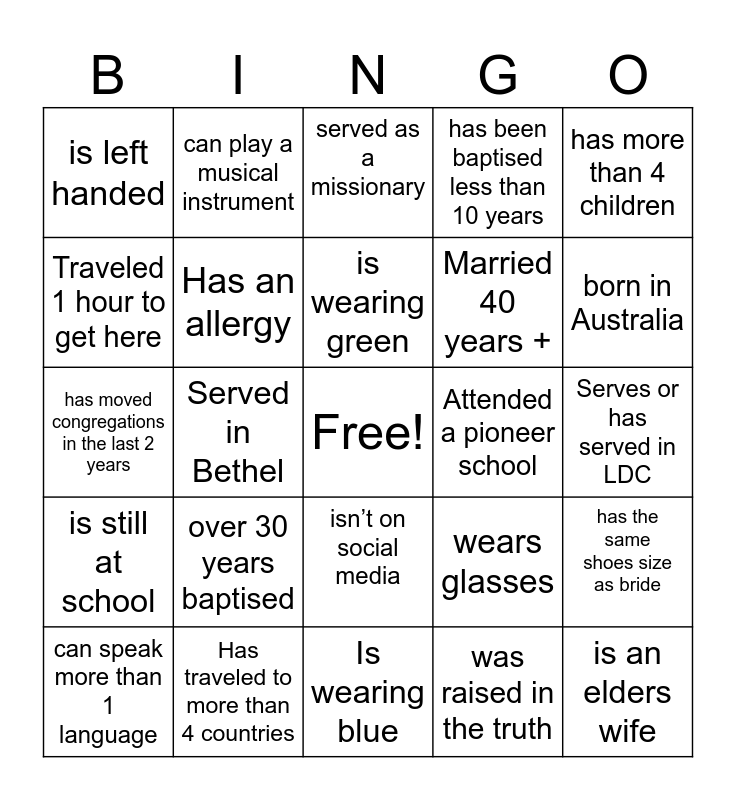 | B | I | N | G | O |
|---|---|---|---|---|
| is left handed | can play a musical instrument | served as a missionary | has been baptised less than 10 years | has more than 4 children |
| Traveled 1 hour to get here | Has an allergy | is wearing green | Married 40 years + | born in Australia |
| has moved congregations in the last 2 years | Served in Bethel | Free! | Attended a pioneer school | Serves or has served in LDC |
| is still at school | over 30 years baptised | isn't on social media | wears glasses | has the same shoes size as bride |
| can speak more than 1 language | Has traveled to more than 4 countries | Is wearing blue | was raised in the truth | is an elders wife |